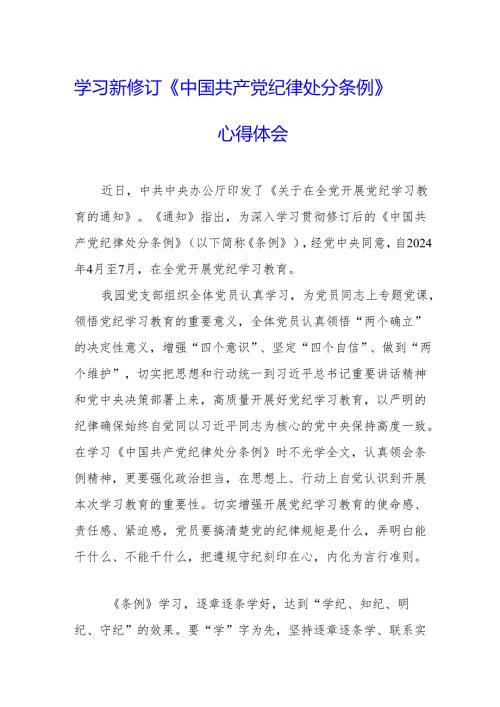 学习新修订《中国共产党纪律处分条例》

心得体会

近日，中共中央办公厅印发了《关于在全党开展党纪学习教育的通知》。《通知》指出，为深入学习贯彻修订后的《中国共产党纪律处分条例》（以下简称《条例》），经党中央同意，自2024年4月至7月，在全党开展党纪学习教育。

我园党支部组织全体党员认真学习，为党员同志上专题党课，领悟党纪学习教育的重要意义，全体党员认真领悟“两个确立”的决定性意义，增强“四个意识”、坚定“四个自信”、做到“两个维护”，切实把思想和行动统一到习近平总书记重要讲话精神和党中央决策部署上来，高质量开展好党纪学习教育，以严明的纪律确保始终自觉同以习近平同志为核心的党中央保持高度一致。在学习《中国共产党纪律处分条例》时不光学全文，认真领会条例精神，更要强化政治担当，在思想上、行动上自觉认识到开展本次学习教育的重要性。切实增强开展党纪学习教育的使命感、责任感、紧迫感，党员要搞清楚党的纪律规矩是什么，弄明白能干什么、不能干什么，把遵规守纪刻印在心，内化为言行准则。

《条例》学习，逐章逐条学好，达到“学纪、知纪、明纪、守纪”的效果。要“学”字为先，坚持逐章逐条学、联系实